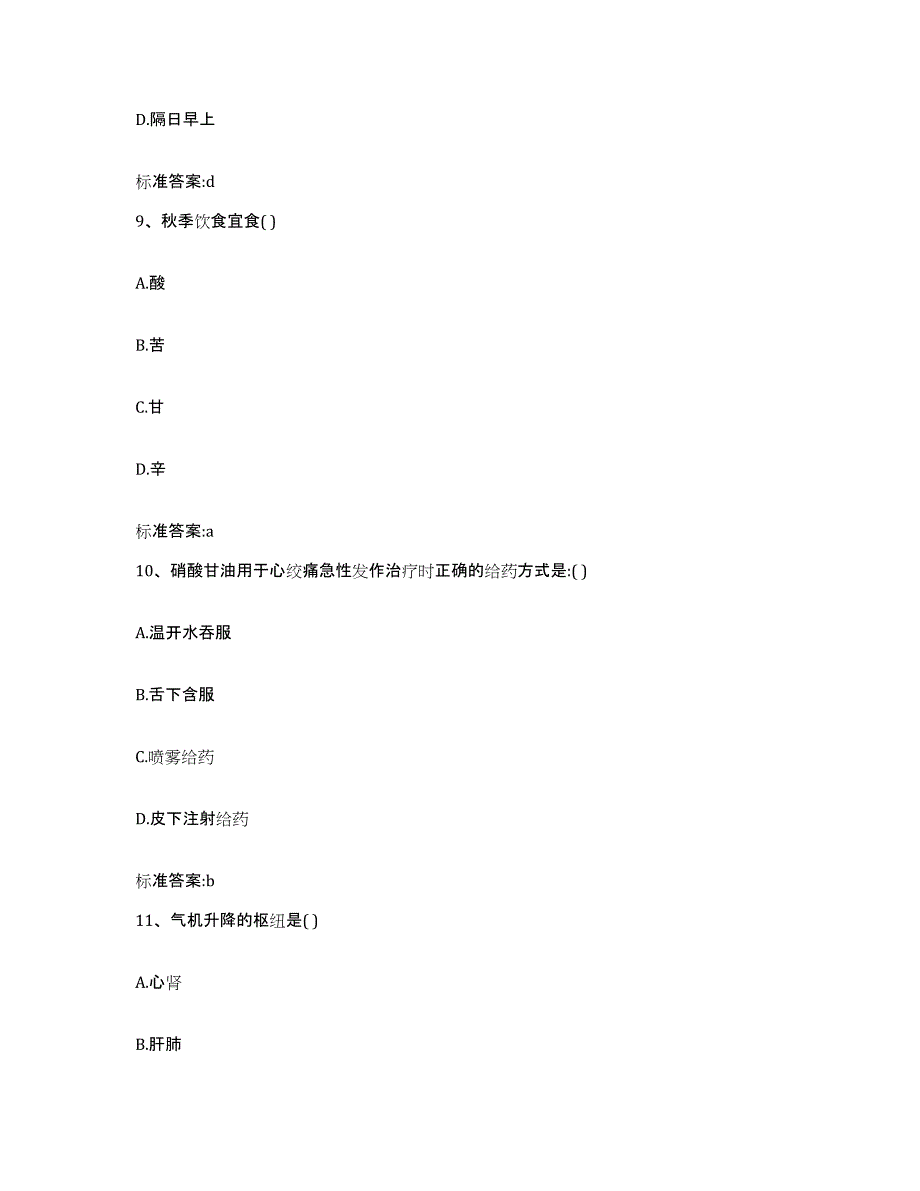 D.隔日早上

标准答案:d

9、秋季饮食宜食( )

A.酸

B.苦

C.甘

D.辛

标准答案:a

10、硝酸甘油用于心绞痛急性发作治疗时正确的给药方式是:( )

A.温开水吞服

B.舌下含服

C.喷雾给药

D.皮下注射给药

标准答案:b

11、气机升降的枢纽是( )

A.心肾

B.肝肺